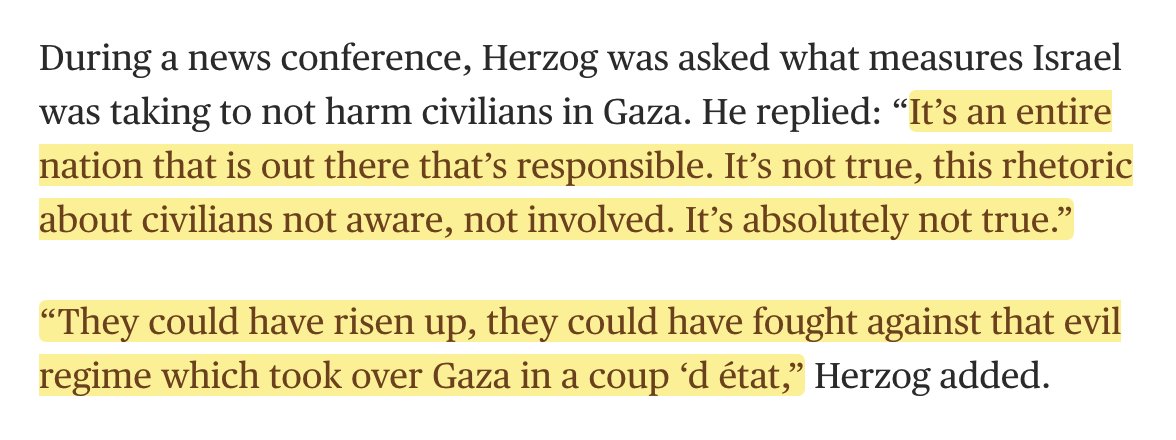 During a news conference, Herzog was asked what measures Israel was taking to not harm civilians in Gaza. He replied: “It’s an entire nation that is out there that’s responsible. It’s not true, this rhetoric about civilians not aware, not involved. It’s absolutely not true.”

“They could have risen up, they could have fought against that evil regime which took over Gaza in a coup ‘d état,” Herzog added.